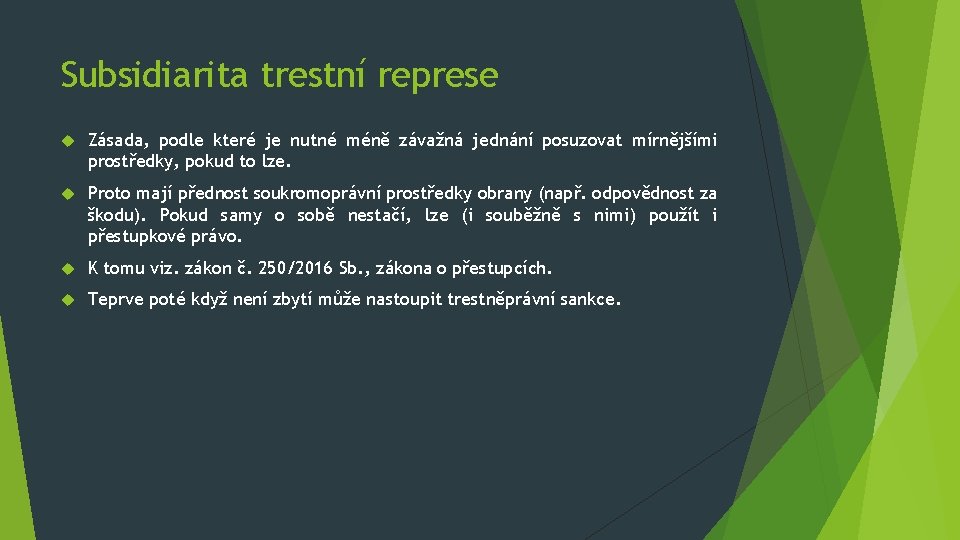 Subsidiarita trestní represe

Zásada, podle které je nutné méně závažná jednání posuzovat mírnějšími prostředky, pokud to lze.

Proto mají přednost soukromoprávní prostředky obrany (např. odpovědnost za škodu). Pokud samy o sobě nestačí, lze (i souběžně s nimi) použít i přestupkové právo.

K tomu viz. zákon č. 250/2016 Sb., zákona o přestupcích.

Teprve poté když není zbytí může nastoupit trestněprávní sankce.